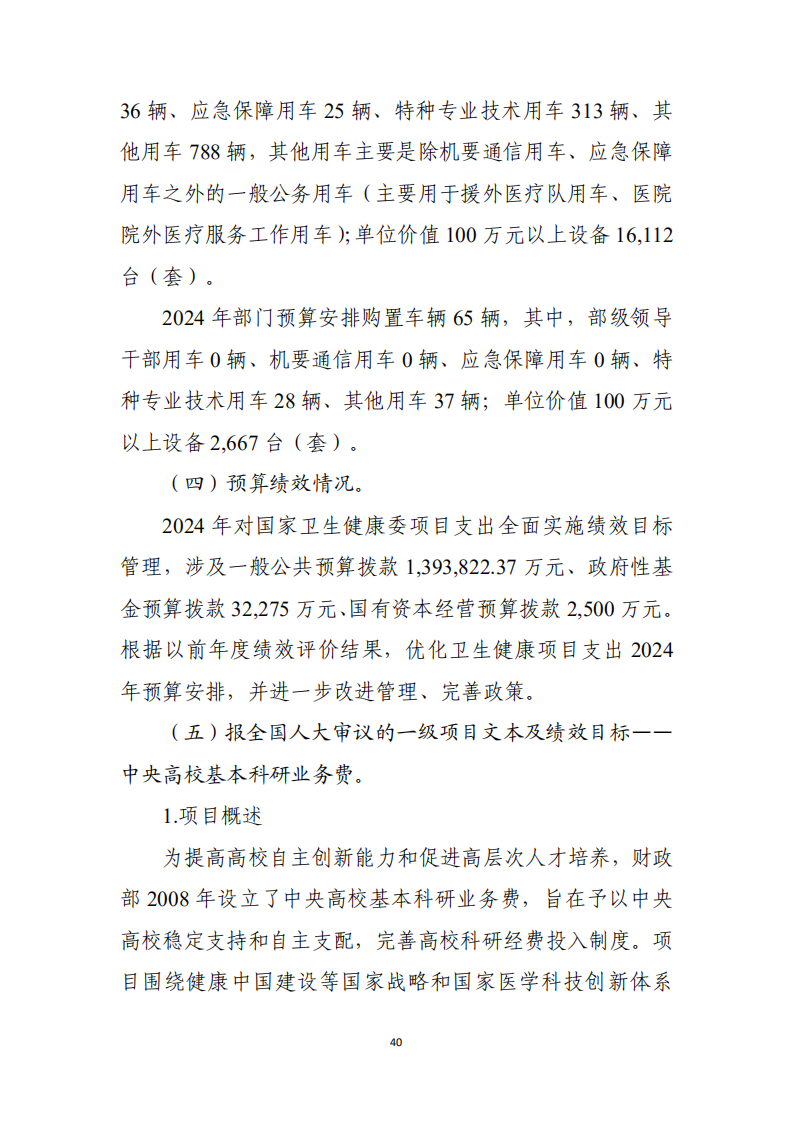 36 辆、应急保障用车 25 辆、特种专业技术用车 313 辆、其他用车 788 辆，其他用车主要是除机要通信用车、应急保障用车之外的一般公务用车（主要用于援外医疗队用车、医院院外医疗服务工作用车）;单位价值 100 万元以上设备 16,112 台（套）。

2024 年部门预算安排购置车辆 65 辆，其中，部级领导干部用车 0 辆、机要通信用车 0 辆、应急保障用车 0 辆、特种专业技术用车 28 辆、其他用车 37 辆；单位价值 100 万元以上设备 2,667 台（套）。

（四）预算绩效情况。

2024 年对国家卫生健康委项目支出全面实施绩效目标管理，涉及一般公共预算拨款 1,393,822.37 万元、政府性基金预算拨款 32,275 万元、国有资本经营预算拨款 2,500 万元。根据以前年度绩效评价结果，优化卫生健康项目支出 2024 年预算安排，并进一步改进管理、完善政策。

（五）报全国人大审议的一级项目文本及绩效目标——中央高校基本科研业务费。

1.项目概述

为提高高校自主创新能力和促进高层次人才培养，财政部 2008 年设立了中央高校基本科研业务费，旨在予以中央高校稳定支持和自主支配，完善高校科研经费投入制度。项目围绕健康中国建设等国家战略和国家医学科技创新体系

40